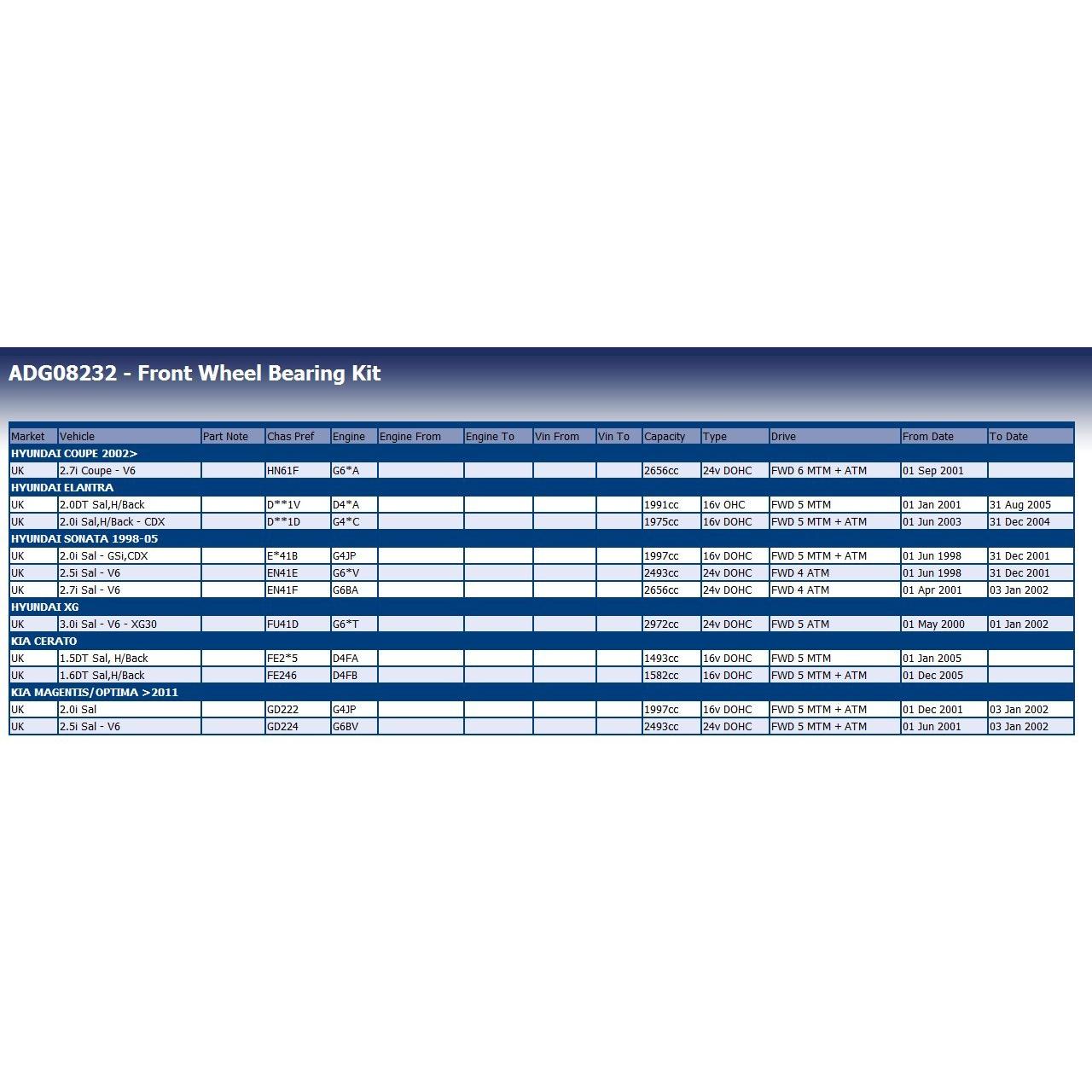 ADG08232 - Front Wheel Bearing Kit

| Market | Vehicle | Part Note | Chas Pref | Engine | Engine From | Engine To | Vin From | Vin To | Capacity | Type | Drive | From Date | To Date |
|---|---|---|---|---|---|---|---|---|---|---|---|---|---|
| HYUNDAI COUPE 2002> | | | | | | | | | | | | | |
| UK | 2.7i Coupe - V6 | | HN61F | G6*A | | | | | 2656cc | 24v DOHC | FWD 6 MTM + ATM | 01 Sep 2001 | |
| HYUNDAI ELANTRA | | | | | | | | | | | | | |
| UK | 2.0DT Sal,H/Back | | D**1V | D4*A | | | | | 1991cc | 16v OHC | FWD 5 MTM | 01 Jan 2001 | 31 Aug 2005 |
| UK | 2.0i Sal,H/Back - CDX | | D**1D | G4*C | | | | | 1975cc | 16v DOHC | FWD 5 MTM + ATM | 01 Jun 2003 | 31 Dec 2004 |
| HYUNDAI SONATA 1998-05 | | | | | | | | | | | | | |
| UK | 2.0i Sal - GSi,CDX | | E*41B | G4JP | | | | | 1997cc | 16v DOHC | FWD 5 MTM + ATM | 01 Jun 1998 | 31 Dec 2001 |
| UK | 2.5i Sal - V6 | | EN41E | G6*V | | | | | 2493cc | 24v DOHC | FWD 4 ATM | 01 Jun 1998 | 31 Dec 2001 |
| UK | 2.7i Sal - V6 | | EN41F | G6BA | | | | | 2656cc | 24v DOHC | FWD 4 ATM | 01 Apr 2001 | 03 Jan 2002 |
| HYUNDAI XG | | | | | | | | | | | | | |
| UK | 3.0i Sal - V6 - XG30 | | FU41D | G6*T | | | | | 2972cc | 24v DOHC | FWD 5 ATM | 01 May 2000 | 01 Jan 2002 |
| KIA CERATO | | | | | | | | | | | | | |
| UK | 1.5DT Sal, H/Back | | FE2*5 | D4FA | | | | | 1493cc | 16v DOHC | FWD 5 MTM | 01 Jan 2005 | |
| UK | 1.6DT Sal,H/Back | | FE246 | D4FB | | | | | 1582cc | 16v DOHC | FWD 5 MTM + ATM | 01 Dec 2005 | |
| KIA MAGENTIS/OPTIMA >2011 | | | | | | | | | | | | | |
| UK | 2.0i Sal | | GD222 | G4JP | | | | | 1997cc | 16v DOHC | FWD 5 MTM + ATM | 01 Dec 2001 | 03 Jan 2002 |
| UK | 2.5i Sal - V6 | | GD224 | G6BV | | | | | 2493cc | 24v DOHC | FWD 5 MTM + ATM | 01 Jun 2001 | 03 Jan 2002 |